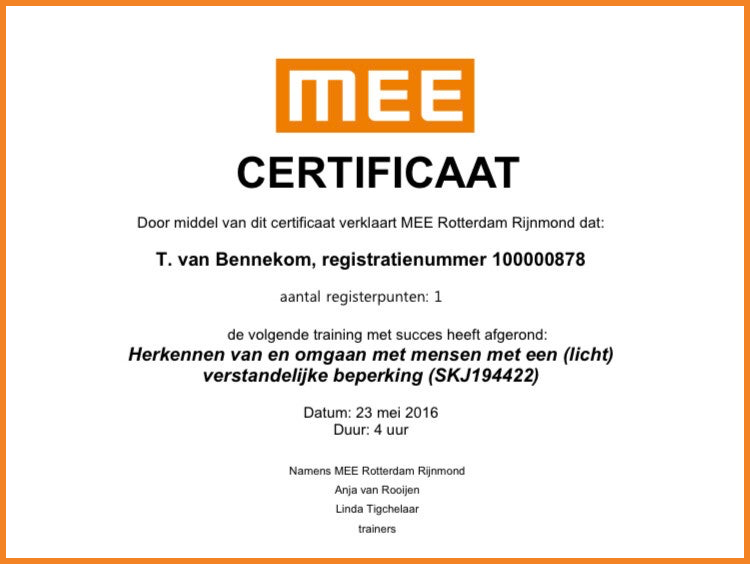 MEE

CERTIFICAAT

Door middel van dit certificaat verklaart MEE Rotterdam Rijnmond dat:

T. van Bennekom, registratienummer 100000878

aantal registerpunten: 1

de volgende training met succes heeft afgerond:

Herkennen van en omgaan met mensen met een (licht) verstandelijke beperking (SKJ194422)

Datum: 23 mei 2016
Duur: 4 uur

Namens MEE Rotterdam Rijnmond
Anja van Rooijen
Linda Tigchelaar
trainers